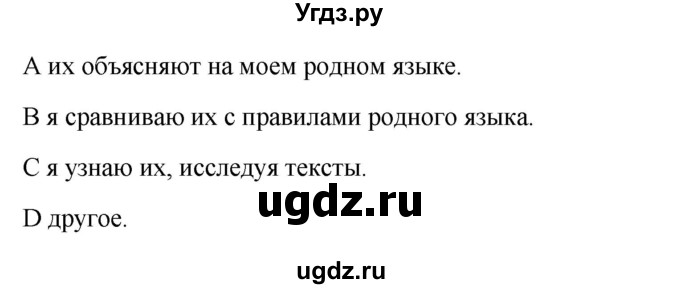 Угдз.ру

A их объясняют на моем родном языке.

B я сравниваю их с правилами родного языка.

C я узнаю их, исследуя тексты.

ugdz.ru

D другое.

ugdz.ru